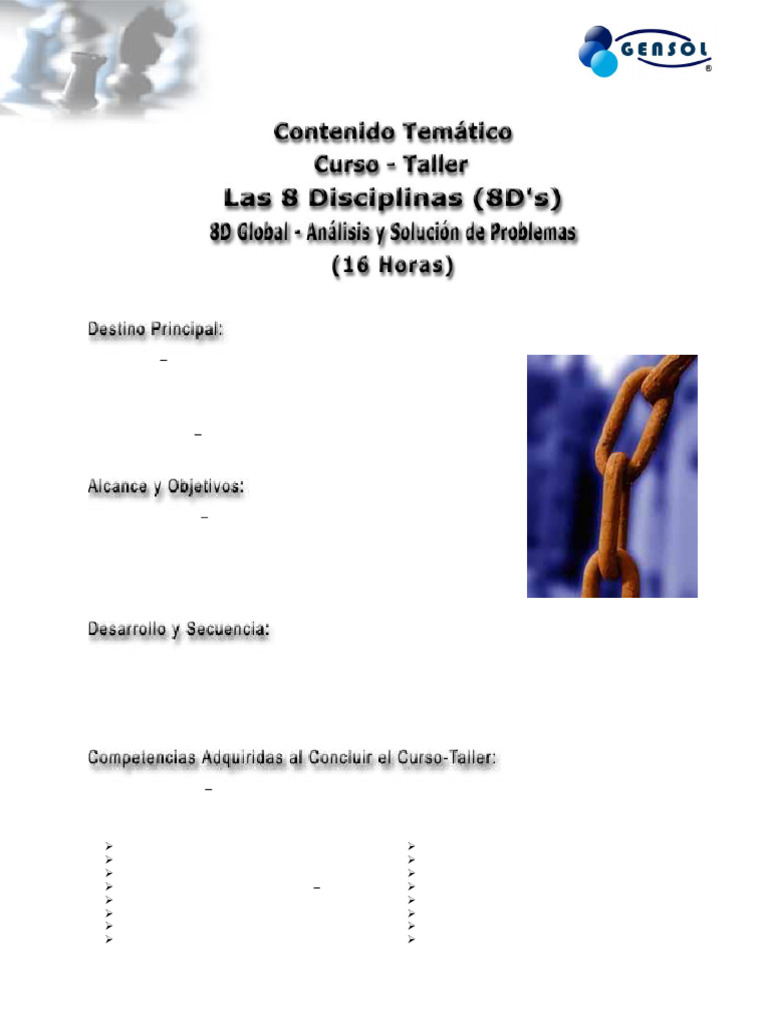 GENSOL
®

Contenido Temático
Curso - Taller
Las 8 Disciplinas (8D's)
8D Global - Análisis y Solución de Problemas
(16 Horas)

Destino Principal:

Alcance y Objetivos:

Desarrollo y Secuencia:

Competencias Adquiridas al Concluir el Curso-Taller: